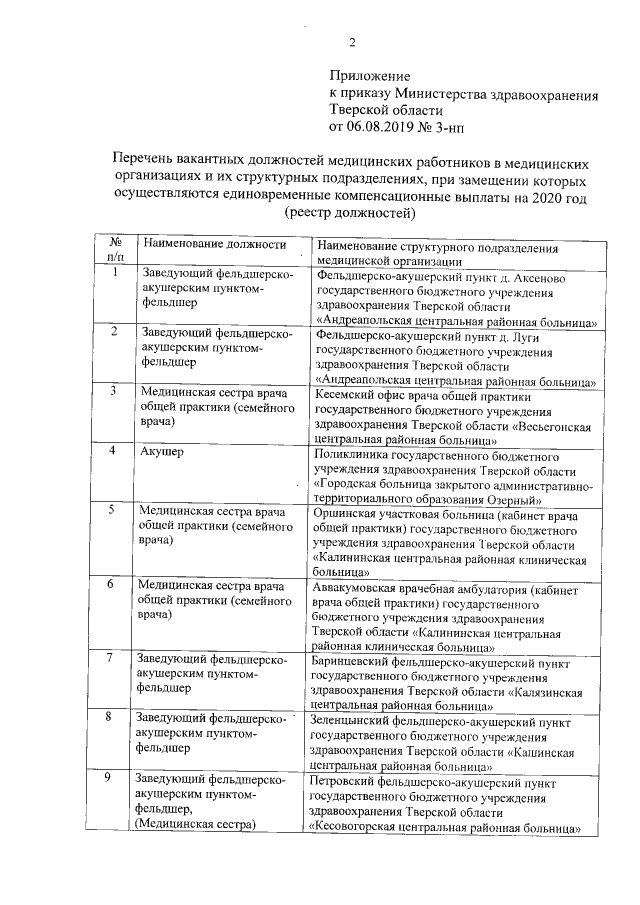 2

Приложение
к приказу Министерства здравоохранения
Тверской области
от 06.08.2019 № 3-нп

Перечень вакантных должностей медицинских работников в медицинских организациях и их структурных подразделениях, при замещении которых осуществляются единовременные компенсационные выплаты на 2020 год (реестр должностей)

| № п/п | Наименование должности | Наименование структурного подразделения медицинской организации |
|---|---|---|
| 1 | Заведующий фельдшерско-акушерским пунктом-фельдшер | Фельдшерско-акушерский пункт д. Аксеново государственного бюджетного учреждения здравоохранения Тверской области «Андреапольская центральная районная больница» |
| 2 | Заведующий фельдшерско-акушерским пунктом-фельдшер | Фельдшерско-акушерский пункт д. Луги государственного бюджетного учреждения здравоохранения Тверской области «Андреапольская центральная районная больница» |
| 3 | Медицинская сестра врача общей практики (семейного врача) | Кесемский офис врача общей практики государственного бюджетного учреждения здравоохранения Тверской области «Весьегонская центральная районная больница» |
| 4 | Акушер | Поликлиника государственного бюджетного учреждения здравоохранения Тверской области «Городская больница закрытого административно-территориального образования Озерный» |
| 5 | Медицинская сестра врача общей практики (семейного врача) | Оршинская участковая больница (кабинет врача общей практики) государственного бюджетного учреждения здравоохранения Тверской области «Калининская центральная районная клиническая больница» |
| 6 | Медицинская сестра врача общей практики (семейного врача) | Аввакумовская врачебная амбулатория (кабинет врача общей практики) государственного бюджетного учреждения здравоохранения Тверской области «Калининская центральная районная клиническая больница» |
| 7 | Заведующий фельдшерско-акушерским пунктом-фельдшер | Баринцевский фельдшерско-акушерский пункт государственного бюджетного учреждения здравоохранения Тверской области «Калязинская центральная районная больница» |
| 8 | Заведующий фельдшерско-акушерским пунктом-фельдшер | Зеленцынский фельдшерско-акушерский пункт государственного бюджетного учреждения здравоохранения Тверской области «Кашинская центральная районная больница» |
| 9 | Заведующий фельдшерско-акушерским пунктом-фельдшер, (Медицинская сестра) | Петровский фельдшерско-акушерский пункт государственного бюджетного учреждения здравоохранения Тверской области «Кесовогорская центральная районная больница» |